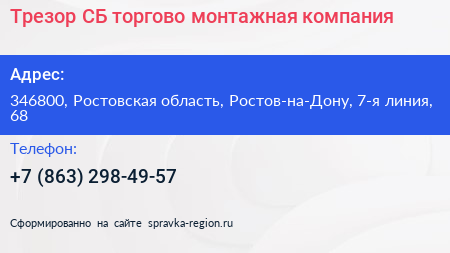 Трезор СБ торгово монтажная компания

Адрес:

346800, Ростовская область, Ростов-на-Дону, 7-я линия, 68

Телефон:

+7 (863) 298-49-57

Сформированно на сайте spravka-region.ru